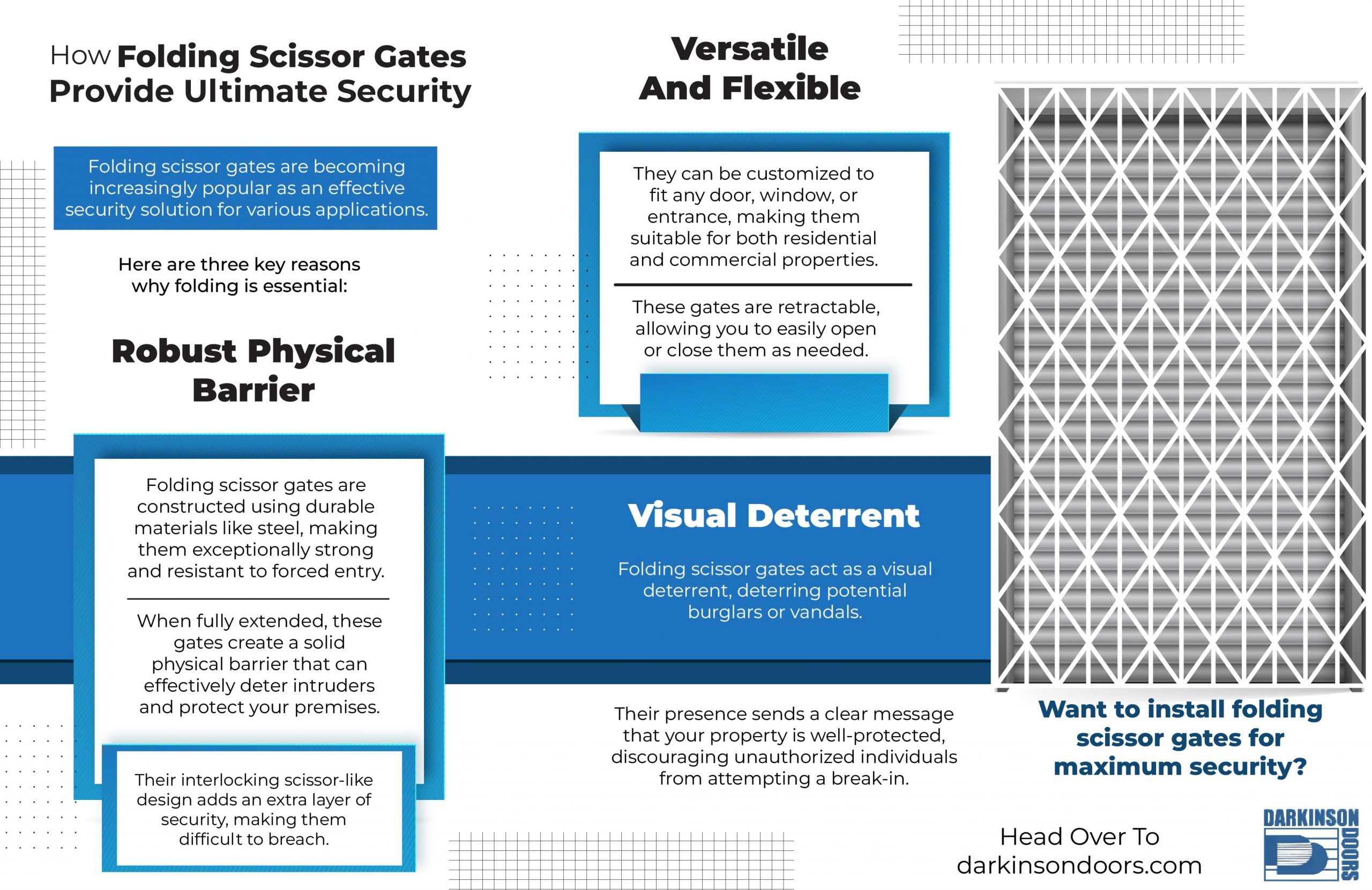 How Folding Scissor Gates Provide Ultimate Security

Folding scissor gates are becoming increasingly popular as an effective security solution for various applications.

Here are three key reasons why folding is essential:

Robust Physical Barrier

Folding scissor gates are constructed using durable materials like steel, making them exceptionally strong and resistant to forced entry.

When fully extended, these gates create a solid physical barrier that can effectively deter intruders and protect your premises.

Their interlocking scissor-like design adds an extra layer of security, making them difficult to breach.

Versatile And Flexible

They can be customized to fit any door, window, or entrance, making them suitable for both residential and commercial properties.

These gates are retractable, allowing you to easily open or close them as needed.

Visual Deterrent

Folding scissor gates act as a visual deterrent, deterring potential burglars or vandals.

Their presence sends a clear message that your property is well-protected, discouraging unauthorized individuals from attempting a break-in.

Want to install folding scissor gates for maximum security?

Head Over To darkinsondoors.com

DARKINSON DOORS